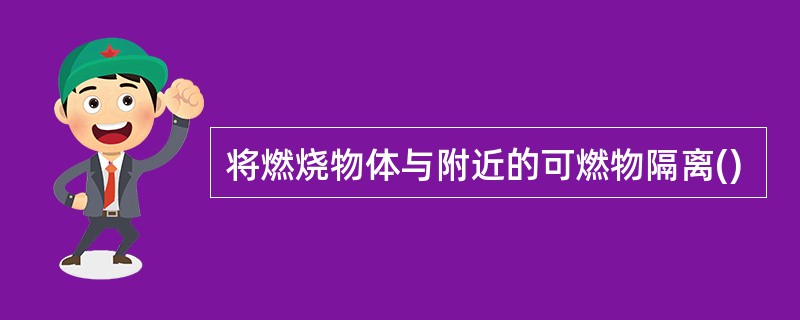 将燃烧物体与附近的可燃物隔离()